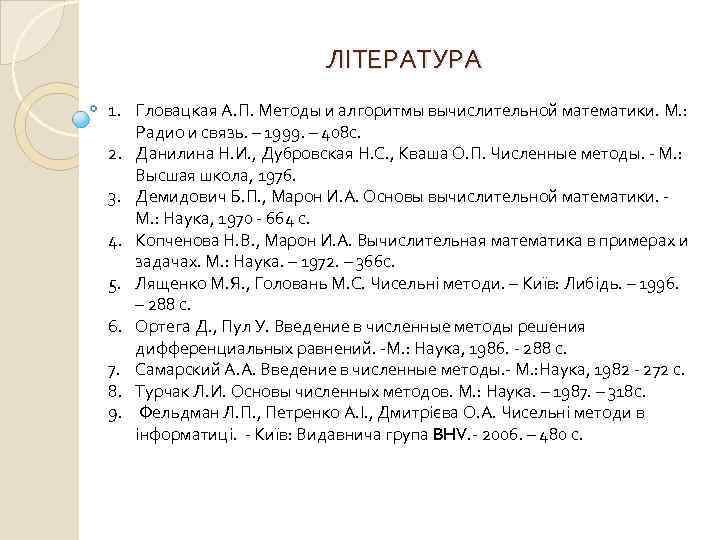 ЛІТЕРАТУРА

1. Гловацкая А.П. Методы и алгоритмы вычислительной математики. М.: Радио и связь. – 1999. – 408с.
2. Данилина Н.И., Дубровская Н.С., Кваша О.П. Численные методы. - М.: Высшая школа, 1976.
3. Демидович Б.П., Марон И.А. Основы вычислительной математики. - М.: Наука, 1970 - 664 с.
4. Копченова Н.В., Марон И.А. Вычислительная математика в примерах и задачах. М.: Наука. – 1972. – 366с.
5. Лященко М.Я., Головань М.С. Чисельні методи. – Київ: Либідь. – 1996. – 288 с.
6. Ортега Д., Пул У. Введение в численные методы решения дифференциальных равнений. -М.: Наука, 1986. - 288 с.
7. Самарский А.А. Введение в численные методы.- М.:Наука, 1982 - 272 с.
8. Турчак Л.И. Основы численных методов. М.: Наука. – 1987. – 318с.
9. Фельдман Л.П., Петренко А.І., Дмитрієва О.А. Чисельні методи в інформатиці. - Київ: Видавнича група BHV.- 2006. – 480 с.